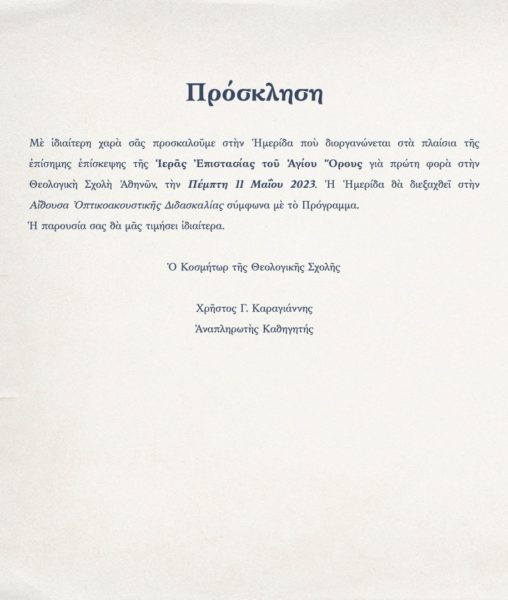 Πρόσκληση

Μὲ ἰδιαίτερη χαρὰ σᾶς προσκαλοῦμε στὴν Ἡμερίδα ποὺ διοργανώνεται στὰ πλαίσια τῆς ἐπίσημης ἐπίσκεψης τῆς Ἱερᾶς Ἐπιστασίας τοῦ Ἁγίου Ὄρους γιὰ πρώτη φορὰ στὴν Θεολογικὴ Σχολὴ Ἀθηνῶν, τὴν Πέμπτη 11 Μαΐου 2023. Ἡ Ἡμερίδα θὰ διεξαχθεῖ στὴν Αἴθουσα Ὀπτικοακουστικῆς Διδασκαλίας σύμφωνα μὲ τὸ Πρόγραμμα.
Ἡ παρουσία σας θὰ μᾶς τιμήσει ἰδιαίτερα.

Ὁ Κοσμήτωρ τῆς Θεολογικῆς Σχολῆς

Χρῆστος Γ. Καραγιάννης
Ἀναπληρωτὴς Καθηγητής